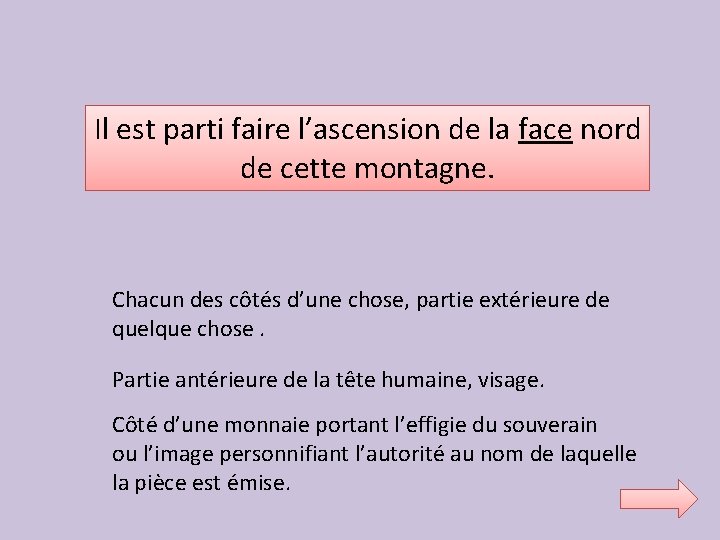 Il est parti faire l’ascension de la face nord de cette montagne.

Chacun des côtés d’une chose, partie extérieure de quelque chose .

Partie antérieure de la tête humaine, visage.

Côté d’une monnaie portant l’effigie du souverain ou l’image personnifiant l’autorité au nom de laquelle la pièce est émise.